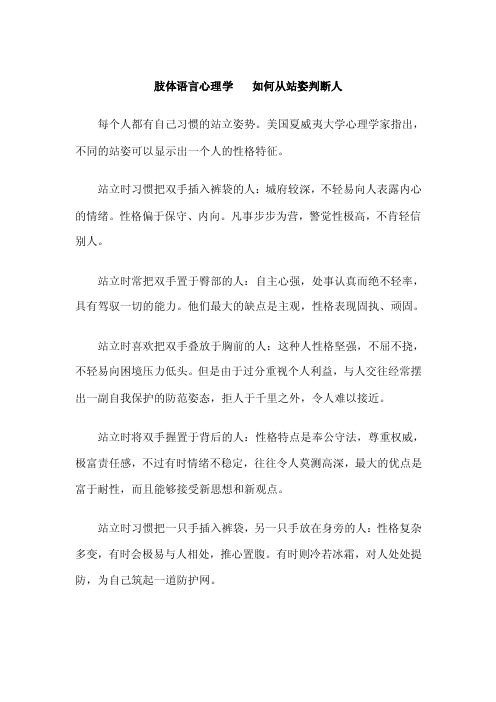 肢体语言心理学　如何从站姿判断人

每个人都有自己习惯的站立姿势。美国夏威夷大学心理学家指出，不同的站姿可以显示出一个人的性格特征。

站立时习惯把双手插入裤袋的人：城府较深，不轻易向人表露内心的情绪。性格偏于保守、内向。凡事步步为营，警觉性极高，不肯轻信别人。

站立时常把双手置于臀部的人：自主心强，处事认真而绝不轻率，具有驾驭一切的能力。他们最大的缺点是主观，性格表现固执、顽固。

站立时喜欢把双手叠放于胸前的人：这种人性格坚强，不屈不挠，不轻易向困境压力低头。但是由于过分重视个人利益，与人交往经常摆出一副自我保护的防范姿态，拒人于千里之外，令人难以接近。

站立时将双手握置于背后的人：性格特点是奉公守法，尊重权威，极富责任感，不过有时情绪不稳定，往往令人莫测高深，最大的优点是富于耐性，而且能够接受新思想和新观点。

站立时习惯把一只手插入裤袋，另一只手放在身旁的人：性格复杂多变，有时会极易与人相处，推心置腹。有时则冷若冰霜，对人处处提防，为自己筑起一道防护网。